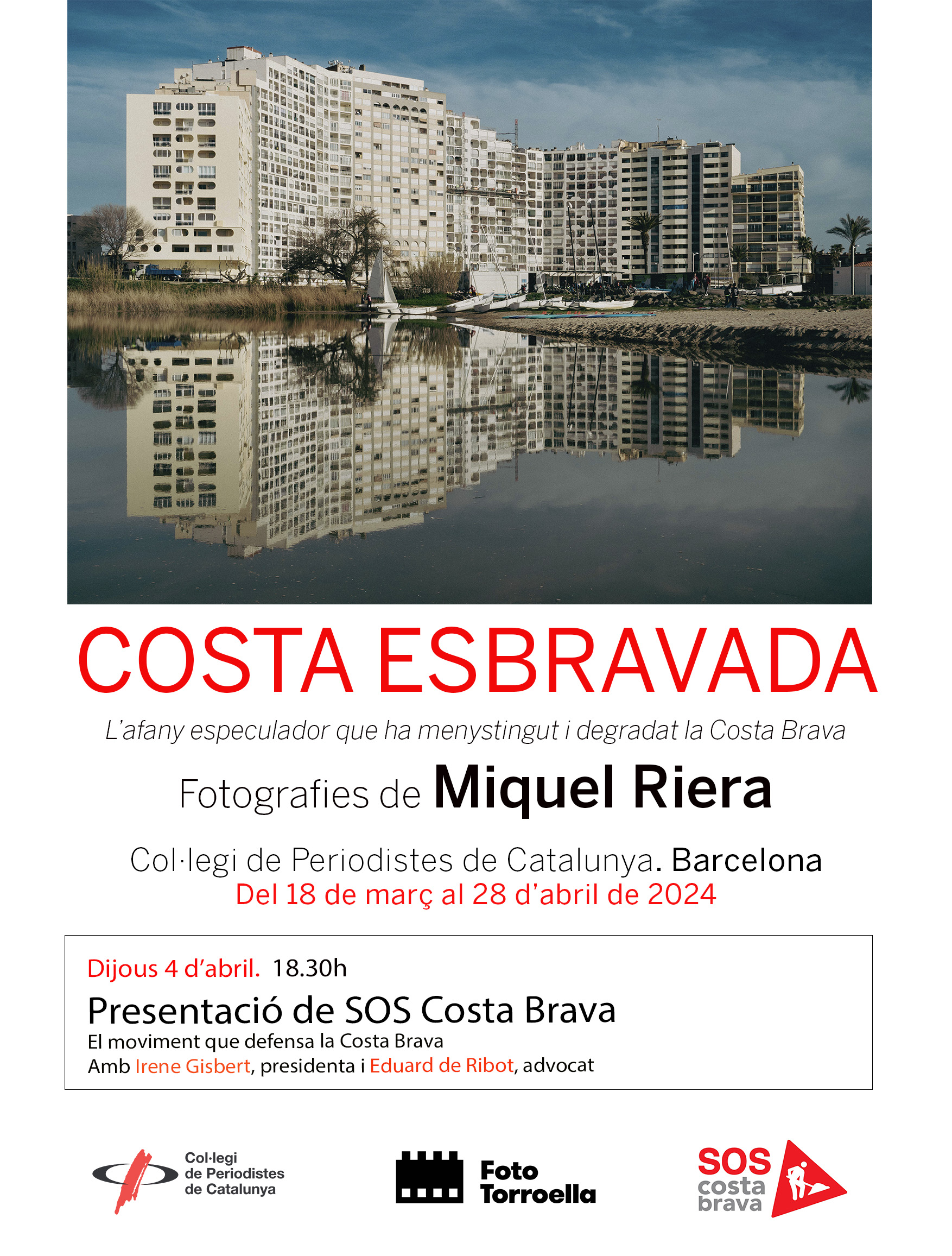 COSTA ESBRAVADA

L'afany especulador que ha menystingut i degradat la Costa Brava

Fotografies de Miquel Riera

Col·legi de Periodistes de Catalunya. Barcelona
Del 18 de març al 28 d'abril de 2024

Dijous 4 d'abril. 18.30h
Presentació de SOS Costa Brava
El moviment que defensa la Costa Brava
Amb Irene Gisbert, presidenta i Eduard de Ribot, advocat

Col·legi
de Periodistes
de Catalunya

Foto
Torroella

SOS
costa
brava